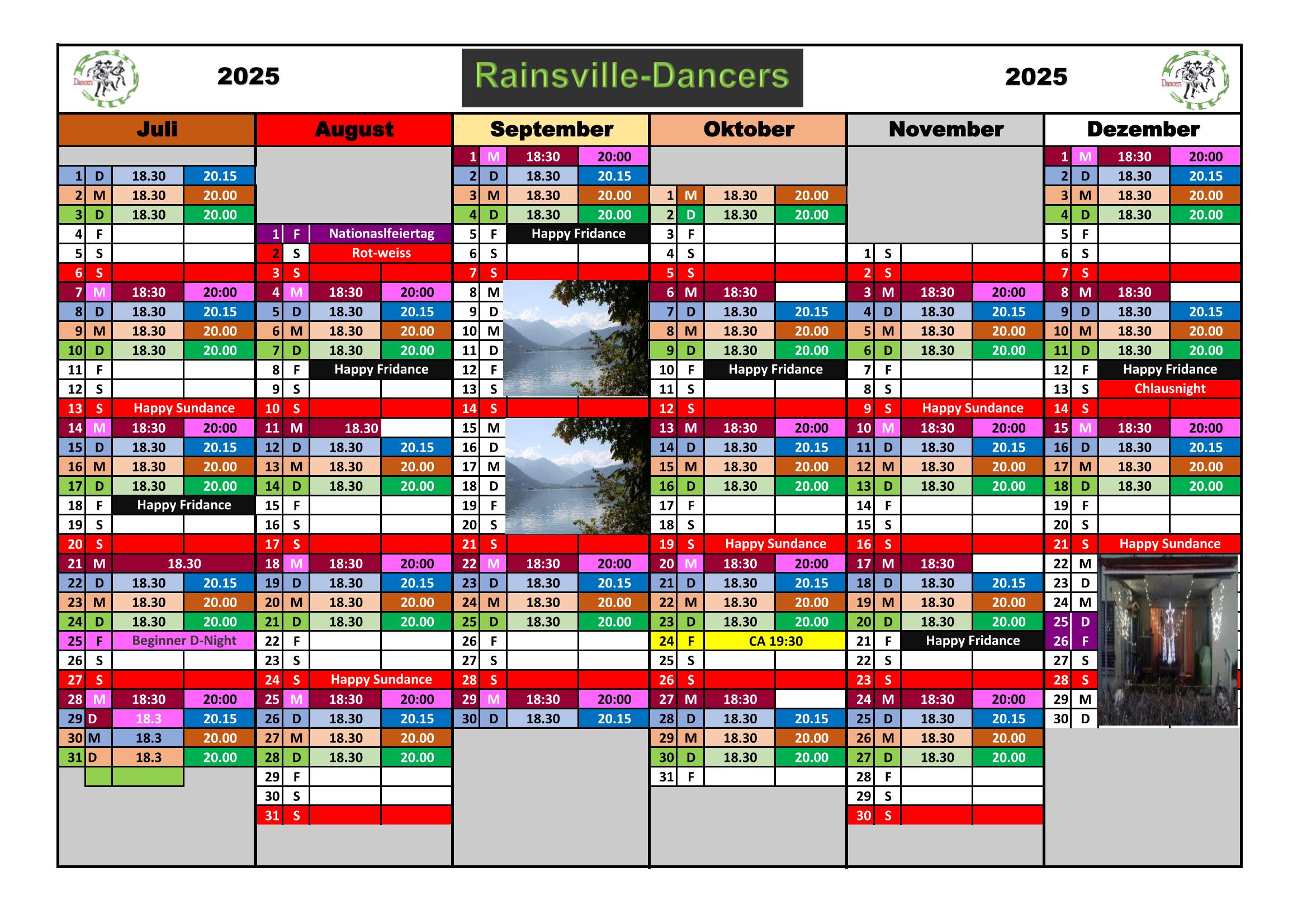 Dancers 2025 Rainsville-Dancers 2025 Dancers

Juli

| | | | |
|---|---|---|---|
| 1 | D | 18.30 | 20.15 |
| 2 | M | 18.30 | 20.00 |
| 3 | D | 18.30 | 20.00 |
| 4 | F | | |
| 5 | S | | |
| 6 | S | | |
| 7 | M | 18:30 | 20:00 |
| 8 | D | 18.30 | 20.15 |
| 9 | M | 18.30 | 20.00 |
| 10 | D | 18.30 | 20.00 |
| 11 | F | | |
| 12 | S | | |
| 13 | S | Happy Sundance | |
| 14 | M | 18:30 | 20:00 |
| 15 | D | 18.30 | 20.15 |
| 16 | M | 18.30 | 20.00 |
| 17 | D | 18.30 | 20.00 |
| 18 | F | Happy Fridance | |
| 19 | S | | |
| 20 | S | | |
| 21 | M | 18.30 | |
| 22 | D | 18.30 | 20.15 |
| 23 | M | 18.30 | 20.00 |
| 24 | D | 18.30 | 20.00 |
| 25 | F | Beginner D-Night | |
| 26 | S | | |
| 27 | S | | |
| 28 | M | 18:30 | 20:00 |
| 29 | D | 18.3 | 20.15 |
| 30 | M | 18.3 | 20.00 |
| 31 | D | 18.3 | 20.00 |

August

| | | | |
|---|---|---|---|
| 1 | F | Nationaslfeiertag | |
| 2 | S | Rot-weiss | |
| 3 | S | | |
| 4 | M | 18:30 | 20:00 |
| 5 | D | 18.30 | 20.15 |
| 6 | M | 18.30 | 20.00 |
| 7 | D | 18.30 | 20.00 |
| 8 | F | Happy Fridance | |
| 9 | S | | |
| 10 | S | | |
| 11 | M | 18.30 | |
| 12 | D | 18.30 | 20.15 |
| 13 | M | 18.30 | 20.00 |
| 14 | D | 18.30 | 20.00 |
| 15 | F | | |
| 16 | S | | |
| 17 | S | | |
| 18 | M | 18:30 | 20:00 |
| 19 | D | 18.30 | 20.15 |
| 20 | M | 18.30 | 20.00 |
| 21 | D | 18.30 | 20.00 |
| 22 | F | | |
| 23 | S | | |
| 24 | S | Happy Sundance | |
| 25 | M | 18:30 | 20:00 |
| 26 | D | 18.30 | 20.15 |
| 27 | M | 18.30 | 20.00 |
| 28 | D | 18.30 | 20.00 |
| 29 | F | | |
| 30 | S | | |
| 31 | S | | |

September

| | | | |
|---|---|---|---|
| 1 | M | 18:30 | 20:00 |
| 2 | D | 18.30 | 20.15 |
| 3 | M | 18.30 | 20.00 |
| 4 | D | 18.30 | 20.00 |
| 5 | F | Happy Fridance | |
| 6 | S | | |
| 7 | S | | |
| 8 | M | | |
| 9 | D | | |
| 10 | M | | |
| 11 | D | | |
| 12 | F | | |
| 13 | S | | |
| 14 | S | | |
| 15 | M | | |
| 16 | D | | |
| 17 | M | | |
| 18 | D | | |
| 19 | F | | |
| 20 | S | | |
| 21 | S | | |
| 22 | M | 18:30 | 20:00 |
| 23 | D | 18.30 | 20.15 |
| 24 | M | 18.30 | 20.00 |
| 25 | D | 18.30 | 20.00 |
| 26 | F | | |
| 27 | S | | |
| 28 | S | | |
| 29 | M | 18:30 | 20:00 |
| 30 | D | 18.30 | 20.15 |

Oktober

| | | | |
|---|---|---|---|
| 1 | M | 18.30 | 20.00 |
| 2 | D | 18.30 | 20.00 |
| 3 | F | | |
| 4 | S | | |
| 5 | S | | |
| 6 | M | 18:30 | |
| 7 | D | 18.30 | 20.15 |
| 8 | M | 18.30 | 20.00 |
| 9 | D | 18.30 | 20.00 |
| 10 | F | Happy Fridance | |
| 11 | S | | |
| 12 | S | | |
| 13 | M | 18:30 | 20:00 |
| 14 | D | 18.30 | 20.15 |
| 15 | M | 18.30 | 20.00 |
| 16 | D | 18.30 | 20.00 |
| 17 | F | | |
| 18 | S | | |
| 19 | S | Happy Sundance | |
| 20 | M | 18:30 | 20:00 |
| 21 | D | 18.30 | 20.15 |
| 22 | M | 18.30 | 20.00 |
| 23 | D | 18.30 | 20.00 |
| 24 | F | CA 19:30 | |
| 25 | S | | |
| 26 | S | | |
| 27 | M | 18:30 | |
| 28 | D | 18.30 | 20.15 |
| 29 | M | 18.30 | 20.00 |
| 30 | D | 18.30 | 20.00 |
| 31 | F | | |

November

| | | | |
|---|---|---|---|
| 1 | S | | |
| 2 | S | | |
| 3 | M | 18:30 | 20:00 |
| 4 | D | 18.30 | 20.15 |
| 5 | M | 18.30 | 20.00 |
| 6 | D | 18.30 | 20.00 |
| 7 | F | | |
| 8 | S | | |
| 9 | S | Happy Sundance | |
| 10 | M | 18:30 | 20:00 |
| 11 | D | 18.30 | 20.15 |
| 12 | M | 18.30 | 20.00 |
| 13 | D | 18.30 | 20.00 |
| 14 | F | | |
| 15 | S | | |
| 16 | S | | |
| 17 | M | 18:30 | |
| 18 | D | 18.30 | 20.15 |
| 19 | M | 18.30 | 20.00 |
| 20 | D | 18.30 | 20.00 |
| 21 | F | Happy Fridance | |
| 22 | S | | |
| 23 | S | | |
| 24 | M | 18:30 | 20:00 |
| 25 | D | 18.30 | 20.15 |
| 26 | M | 18.30 | 20.00 |
| 27 | D | 18.30 | 20.00 |
| 28 | F | | |
| 29 | S | | |
| 30 | S | | |

Dezember

| | | | |
|---|---|---|---|
| 1 | M | 18:30 | 20:00 |
| 2 | D | 18.30 | 20.15 |
| 3 | M | 18.30 | 20.00 |
| 4 | D | 18.30 | 20.00 |
| 5 | F | | |
| 6 | S | | |
| 7 | S | | |
| 8 | M | 18:30 | |
| 9 | D | 18.30 | 20.15 |
| 10 | M | 18.30 | 20.00 |
| 11 | D | 18.30 | 20.00 |
| 12 | F | Happy Fridance | |
| 13 | S | Chlausnight | |
| 14 | S | | |
| 15 | M | 18:30 | 20:00 |
| 16 | D | 18.30 | 20.15 |
| 17 | M | 18.30 | 20.00 |
| 18 | D | 18.30 | 20.00 |
| 19 | F | | |
| 20 | S | | |
| 21 | S | Happy Sundance | |
| 22 | M | | |
| 23 | D | | |
| 24 | M | | |
| 25 | D | | |
| 26 | F | | |
| 27 | S | | |
| 28 | S | | |
| 29 | M | | |
| 30 | D | | |